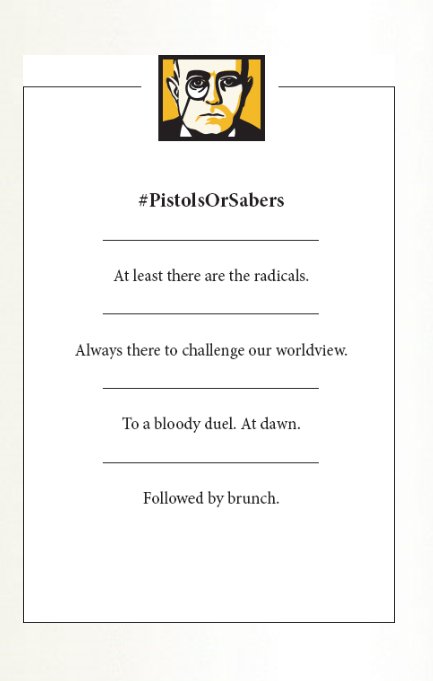 #PistolsOrSabers

At least there are the radicals.

Always there to challenge our worldview.

To a bloody duel. At dawn.

Followed by brunch.